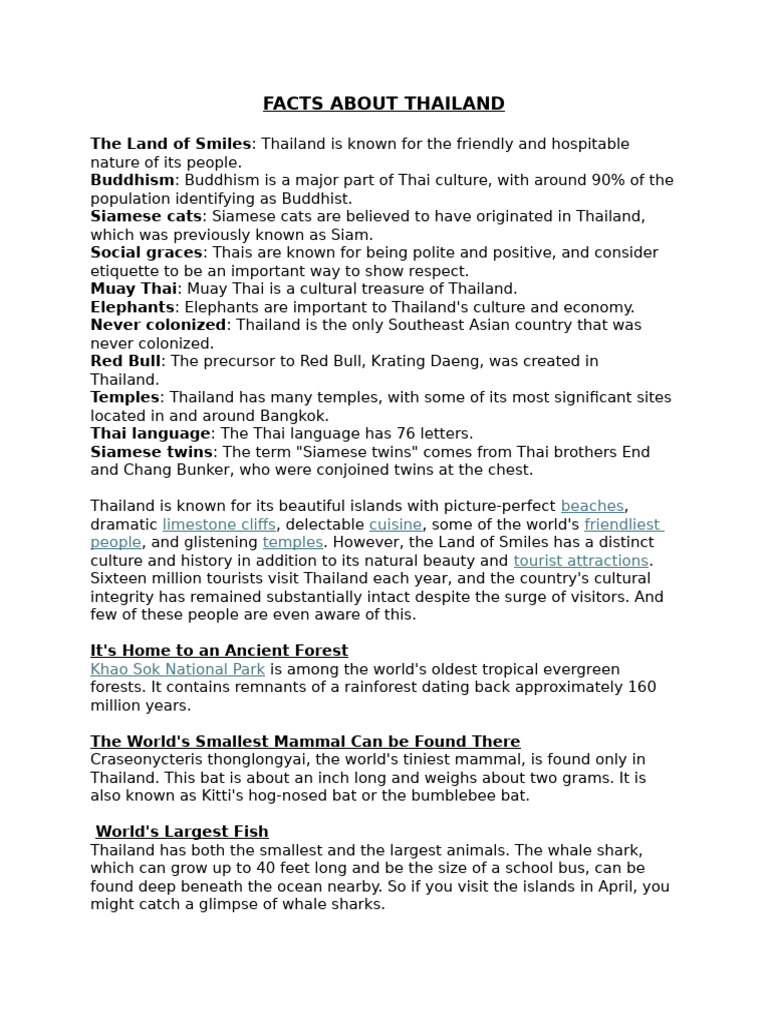 FACTS ABOUT THAILAND

The Land of Smiles: Thailand is known for the friendly and hospitable nature of its people.
Buddhism: Buddhism is a major part of Thai culture, with around 90% of the population identifying as Buddhist.
Siamese cats: Siamese cats are believed to have originated in Thailand, which was previously known as Siam.
Social graces: Thais are known for being polite and positive, and consider etiquette to be an important way to show respect.
Muay Thai: Muay Thai is a cultural treasure of Thailand.
Elephants: Elephants are important to Thailand's culture and economy.
Never colonized: Thailand is the only Southeast Asian country that was never colonized.
Red Bull: The precursor to Red Bull, Krating Daeng, was created in Thailand.
Temples: Thailand has many temples, with some of its most significant sites located in and around Bangkok.
Thai language: The Thai language has 76 letters.
Siamese twins: The term "Siamese twins" comes from Thai brothers End and Chang Bunker, who were conjoined twins at the chest.

Thailand is known for its beautiful islands with picture-perfect beaches, dramatic limestone cliffs, delectable cuisine, some of the world's friendliest people, and glistening temples. However, the Land of Smiles has a distinct culture and history in addition to its natural beauty and tourist attractions. Sixteen million tourists visit Thailand each year, and the country's cultural integrity has remained substantially intact despite the surge of visitors. And few of these people are even aware of this.

It's Home to an Ancient Forest
Khao Sok National Park is among the world's oldest tropical evergreen forests. It contains remnants of a rainforest dating back approximately 160 million years.

The World's Smallest Mammal Can be Found There
Craseonycteris thonglongyai, the world's tiniest mammal, is found only in Thailand. This bat is about an inch long and weighs about two grams. It is also known as Kitti's hog-nosed bat or the bumblebee bat.

World's Largest Fish
Thailand has both the smallest and the largest animals. The whale shark, which can grow up to 40 feet long and be the size of a school bus, can be found deep beneath the ocean nearby. So if you visit the islands in April, you might catch a glimpse of whale sharks.